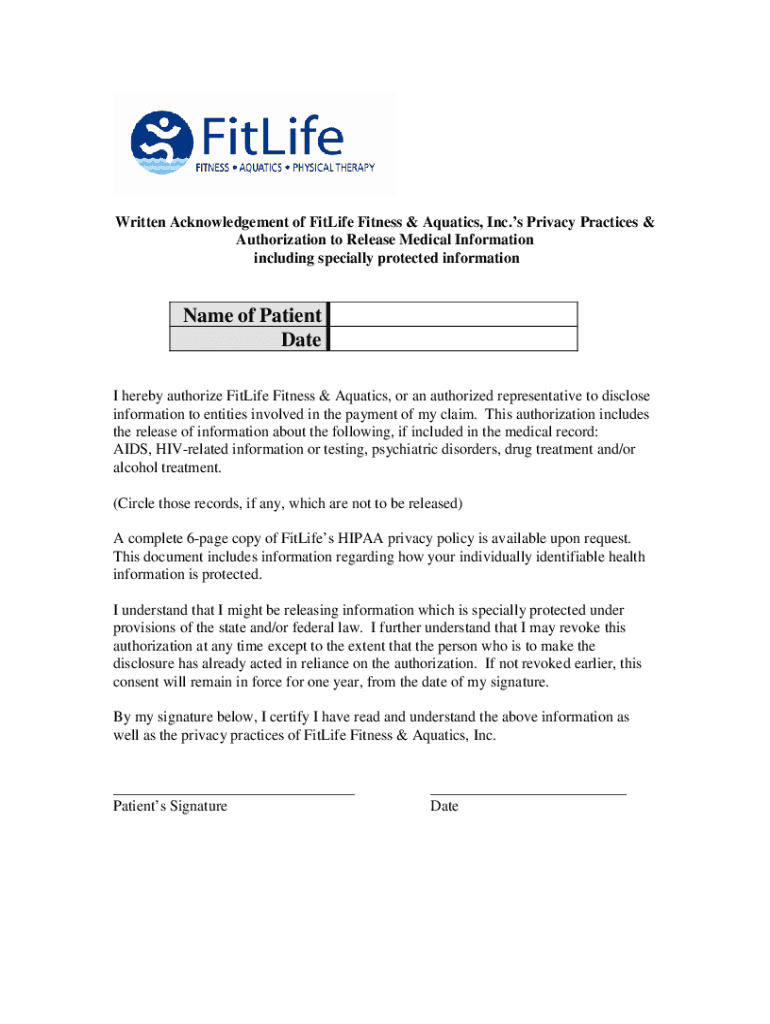 FitLife
FITNESS • AQUATICS • PHYSICAL THERAPY

Written Acknowledgement of FitLife Fitness & Aquatics, Inc.'s Privacy Practices & Authorization to Release Medical Information including specially protected information

| Name of Patient | |
|---|---|
| Date | |

I hereby authorize FitLife Fitness & Aquatics, or an authorized representative to disclose information to entities involved in the payment of my claim. This authorization includes the release of information about the following, if included in the medical record: AIDS, HIV-related information or testing, psychiatric disorders, drug treatment and/or alcohol treatment.

(Circle those records, if any, which are not to be released)

A complete 6-page copy of FitLife's HIPAA privacy policy is available upon request. This document includes information regarding how your individually identifiable health information is protected.

I understand that I might be releasing information which is specially protected under provisions of the state and/or federal law. I further understand that I may revoke this authorization at any time except to the extent that the person who is to make the disclosure has already acted in reliance on the authorization. If not revoked earlier, this consent will remain in force for one year, from the date of my signature.

By my signature below, I certify I have read and understand the above information as well as the privacy practices of FitLife Fitness & Aquatics, Inc.

Patient's Signature

Date